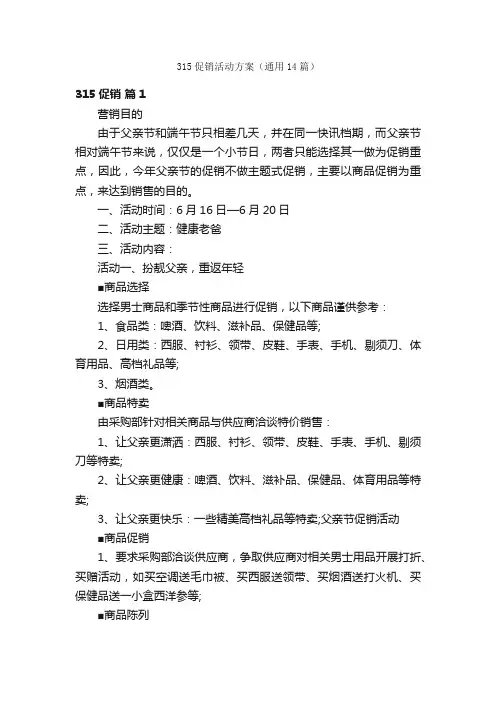 315 促销活动方案（通用 14 篇）

315 促销 篇 1

营销目的

由于父亲节和端午节只相差几天，并在同一快讯档期，而父亲节相对端午节来说，仅仅是一个小节日，两者只能选择其一做为促销重点，因此，今年父亲节的促销不做主题式促销，主要以商品促销为重点，来达到销售的目的。

一、活动时间：6 月 16 日—6 月 20 日

二、活动主题：健康老爸

三、活动内容：

活动一、扮靓父亲，重返年轻

■商品选择

选择男士商品和季节性商品进行促销，以下商品谨供参考：

1、食品类：啤酒、饮料、滋补品、保健品等;

2、日用类：西服、衬衫、领带、皮鞋、手表、手机、剔须刀、体育用品、高档礼品等;

3、烟酒类。

■商品特卖

由采购部针对相关商品与供应商洽谈特价销售：

1、让父亲更潇洒：西服、衬衫、领带、皮鞋、手表、手机、剔须刀等特卖;

2、让父亲更健康：啤酒、饮料、滋补品、保健品、体育用品等特卖;

3、让父亲更快乐：一些精美高档礼品等特卖;父亲节促销活动

■商品促销

1、要求采购部洽谈供应商，争取供应商对相关男士用品开展打折、买赠活动，如买空调送毛巾被、买西服送领带、买烟酒送打火机、买保健品送一小盒西洋参等;

■商品陈列